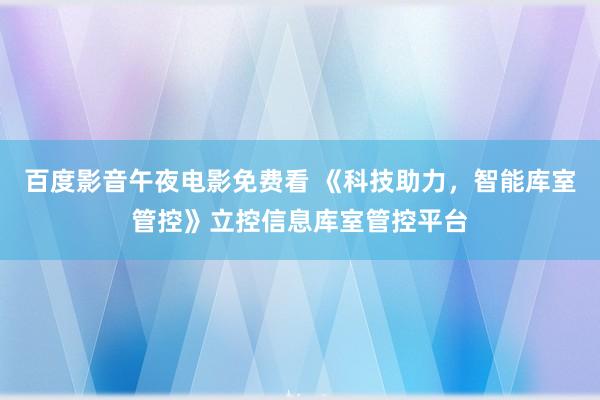 百度影音午夜电影免费看 《科技助力，智能库室管控》立控信息库室管控平台